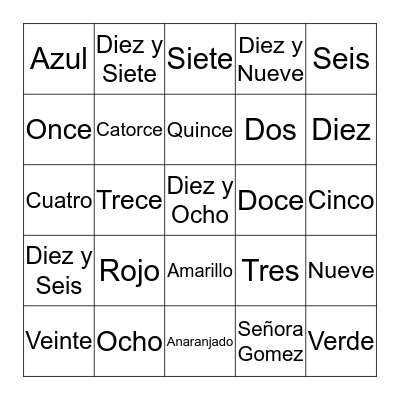 | | | | | |
|---|---|---|---|---|
| Azul | Diez y Siete | Siete | Diez y Nueve | Seis |
| Once | Catorce | Quince | Dos | Diez |
| Cuatro | Trece | Diez y Ocho | Doce | Cinco |
| Diez y Seis | Rojo | Amarillo | Tres | Nueve |
| Veinte | Ocho | Anaranjado | Señora Gomez | Verde |